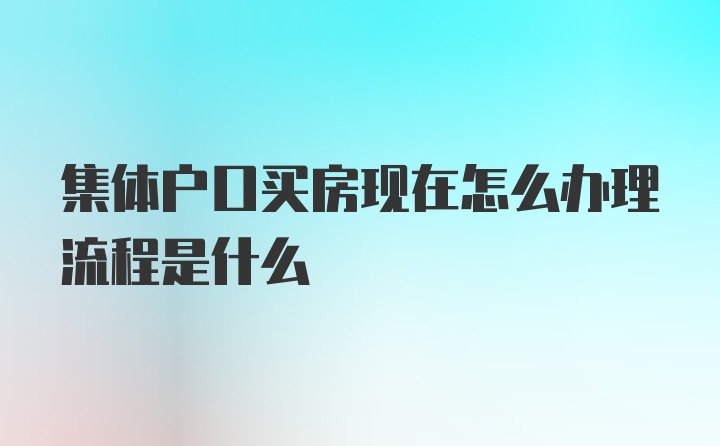 集体户口买房现在怎么办理流程是什么